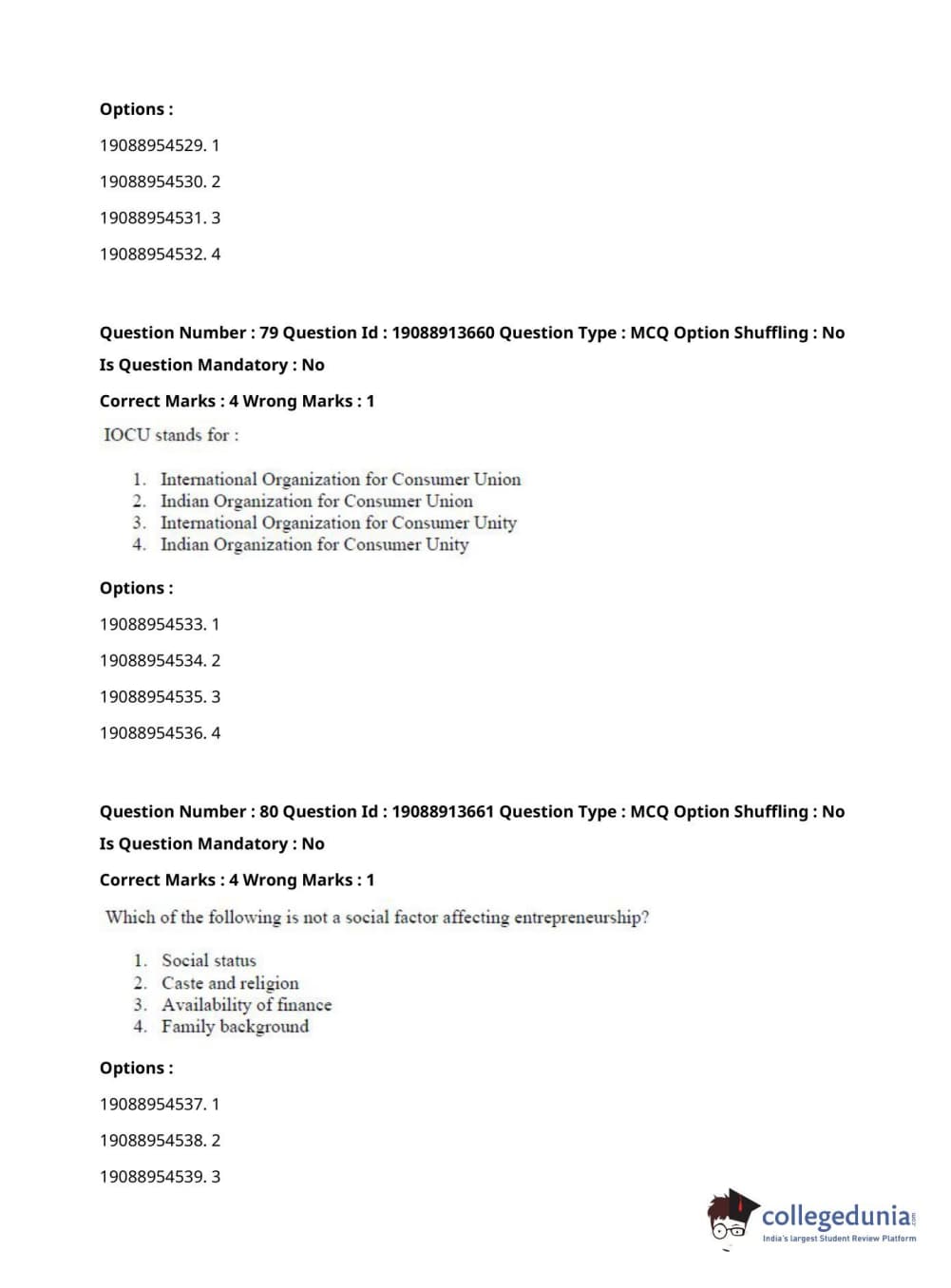 Options :

19088954529. 1

19088954530. 2

19088954531. 3

19088954532. 4

Question Number : 79 Question Id : 19088913660 Question Type : MCQ Option Shuffling : No

Is Question Mandatory : No

Correct Marks : 4 Wrong Marks : 1

IOCU stands for :

1. International Organization for Consumer Union
2. Indian Organization for Consumer Union
3. International Organization for Consumer Unity
4. Indian Organization for Consumer Unity

Options :

19088954533. 1

19088954534. 2

19088954535. 3

19088954536. 4

Question Number : 80 Question Id : 19088913661 Question Type : MCQ Option Shuffling : No

Is Question Mandatory : No

Correct Marks : 4 Wrong Marks : 1

Which of the following is not a social factor affecting entrepreneurship?

1. Social status
2. Caste and religion
3. Availability of finance
4. Family background

Options :

19088954537. 1

19088954538. 2

19088954539. 3

collegedunia.com
India's largest Student Review Platform